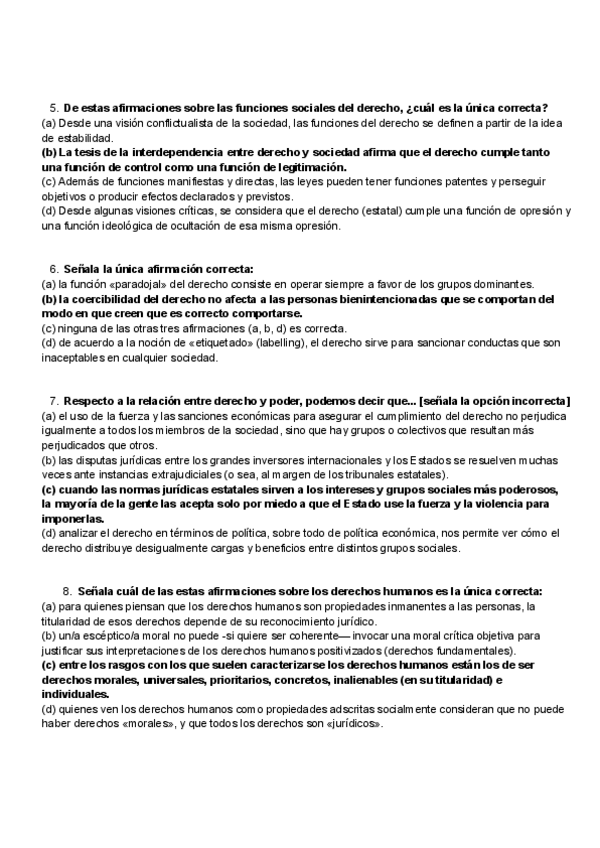 5. De estas afirmaciones sobre las funciones sociales del derecho, ¿cuál es la única correcta?
(a) Desde una visión conflictualista de la sociedad, las funciones del derecho se definen a partir de la idea de estabilidad.
(b) La tesis de la interdependencia entre derecho y sociedad afirma que el derecho cumple tanto una función de control como una función de legitimación.
(c) Además de funciones manifiestas y directas, las leyes pueden tener funciones patentes y perseguir objetivos o producir efectos declarados y previstos.
(d) Desde algunas visiones críticas, se considera que el derecho (estatal) cumple una función de opresión y una función ideológica de ocultación de esa misma opresión.

6. Señala la única afirmación correcta:
(a) la función «paradojal» del derecho consiste en operar siempre a favor de los grupos dominantes.
(b) la coercibilidad del derecho no afecta a las personas bienintencionadas que se comportan del modo en que creen que es correcto comportarse.
(c) ninguna de las otras tres afirmaciones (a, b, d) es correcta.
(d) de acuerdo a la noción de «etiquetado» (labelling), el derecho sirve para sancionar conductas que son inaceptables en cualquier sociedad.

7. Respecto a la relación entre derecho y poder, podemos decir que... [señala la opción incorrecta]
(a) el uso de la fuerza y las sanciones económicas para asegurar el cumplimiento del derecho no perjudica igualmente a todos los miembros de la sociedad, sino que hay grupos o colectivos que resultan más perjudicados que otros.
(b) las disputas jurídicas entre los grandes inversores internacionales y los Estados se resuelven muchas veces ante instancias extrajudiciales (o sea, al margen de los tribunales estatales).
(c) cuando las normas jurídicas estatales sirven a los intereses y grupos sociales más poderosos, la mayoría de la gente las acepta solo por miedo a que el Estado use la fuerza y la violencia para imponerlas.
(d) analizar el derecho en términos de política, sobre todo de política económica, nos permite ver cómo el derecho distribuye desigualmente cargas y beneficios entre distintos grupos sociales.

8. Señala cuál de las estas afirmaciones sobre los derechos humanos es la única correcta:
(a) para quienes piensan que los derechos humanos son propiedades inmanentes a las personas, la titularidad de esos derechos depende de su reconocimiento jurídico.
(b) un/a escéptico/a moral no puede -si quiere ser coherente— invocar una moral crítica objetiva para justificar sus interpretaciones de los derechos humanos positivizados (derechos fundamentales).
(c) entre los rasgos con los que suelen caracterizarse los derechos humanos están los de ser derechos morales, universales, prioritarios, concretos, inalienables (en su titularidad) e individuales.
(d) quienes ven los derechos humanos como propiedades adscritas socialmente consideran que no puede haber derechos «morales», y que todos los derechos son «jurídicos».